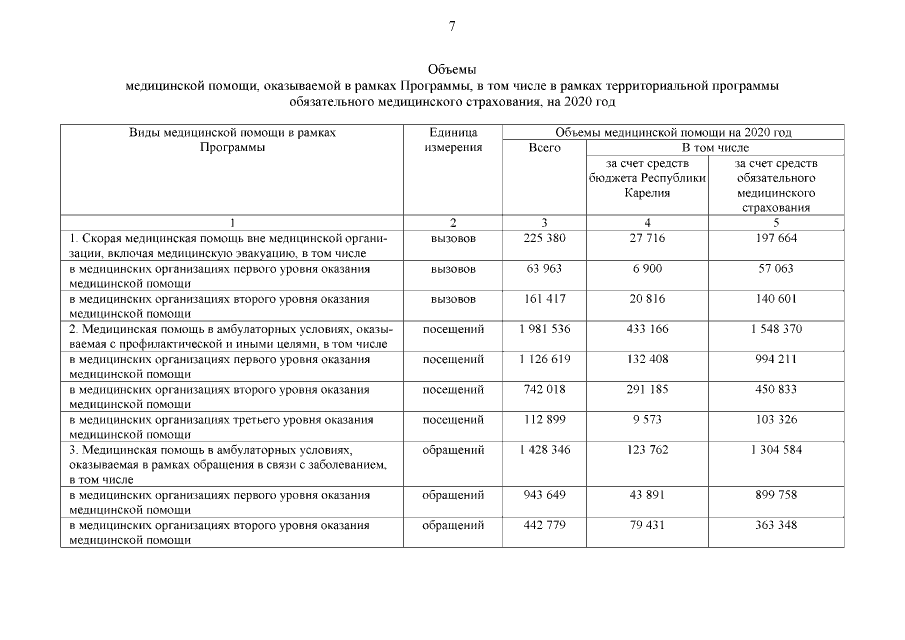 7

Объемы
медицинской помощи, оказываемой в рамках Программы, в том числе в рамках территориальной программы обязательного медицинского страхования, на 2020 год

| Виды медицинской помощи в рамках Программы | Единица измерения | Объемы медицинской помощи на 2020 год | | |
|---|---|---|---|---|
| | | Всего | В том числе | |
| | | | за счет средств бюджета Республики Карелия | за счет средств обязательного медицинского страхования |
| 1 | 2 | 3 | 4 | 5 |
| 1. Скорая медицинская помощь вне медицинской организации, включая медицинскую эвакуацию, в том числе | вызовов | 225 380 | 27 716 | 197 664 |
| в медицинских организациях первого уровня оказания медицинской помощи | вызовов | 63 963 | 6 900 | 57 063 |
| в медицинских организациях второго уровня оказания медицинской помощи | вызовов | 161 417 | 20 816 | 140 601 |
| 2. Медицинская помощь в амбулаторных условиях, оказываемая с профилактической и иными целями, в том числе | посещений | 1 981 536 | 433 166 | 1 548 370 |
| в медицинских организациях первого уровня оказания медицинской помощи | посещений | 1 126 619 | 132 408 | 994 211 |
| в медицинских организациях второго уровня оказания медицинской помощи | посещений | 742 018 | 291 185 | 450 833 |
| в медицинских организациях третьего уровня оказания медицинской помощи | посещений | 112 899 | 9 573 | 103 326 |
| 3. Медицинская помощь в амбулаторных условиях, оказываемая в рамках обращения в связи с заболеванием, в том числе | обращений | 1 428 346 | 123 762 | 1 304 584 |
| в медицинских организациях первого уровня оказания медицинской помощи | обращений | 943 649 | 43 891 | 899 758 |
| в медицинских организациях второго уровня оказания медицинской помощи | обращений | 442 779 | 79 431 | 363 348 |